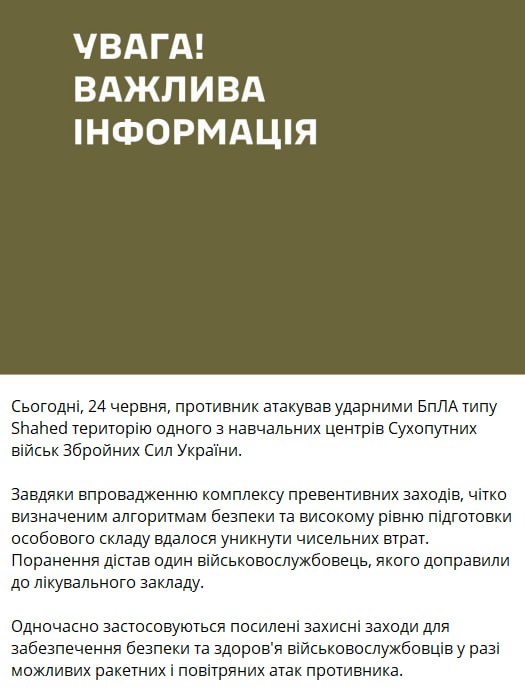 УВАГА!
ВАЖЛИВА
ІНФОРМАЦІЯ

Сьогодні, 24 червня, противник атакував ударними БпЛА типу Shahed територію одного з навчальних центрів Сухопутних військ Збройних Сил України.

Завдяки впровадженню комплексу превентивних заходів, чітко визначеним алгоритмам безпеки та високому рівню підготовки особового складу вдалося уникнути чисельних втрат. Поранення дістав один військовослужбовець, якого доправили до лікувального закладу.

Одночасно застосовуються посилені захисні заходи для забезпечення безпеки та здоров'я військовослужбовців у разі можливих ракетних і повітряних атак противника.